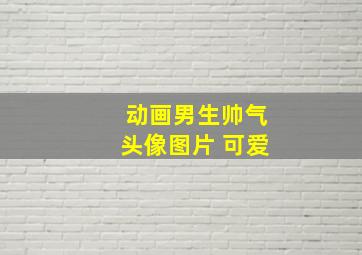 动画男生帅气
头像图片 可爱